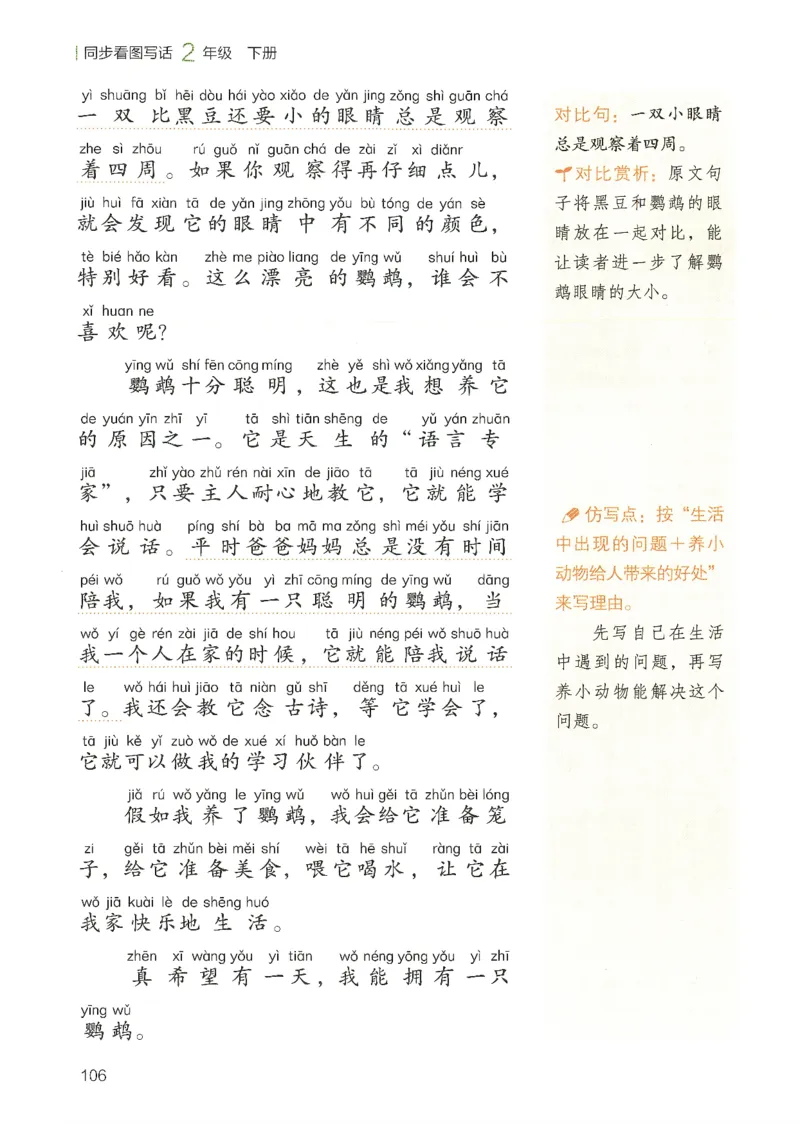 同步看图写话 2 年级 下册

yì shuāng bǐ hēi dòu hái yào xiǎo de yǎn jing zǒng shì guān chá
一双比黑豆还要小的眼睛总是观察
zhe sì zhōu rú guǒ nǐ guān chá de zài zǐ xì diǎnr
着四周。如果你观察得再仔细点儿，
jiù huì fā xiàn tā de yǎn jing zhōng yǒu bù tóng de yán sè
就会发现它的眼睛中有不同的颜色，
tè bié hǎo kàn zhè me piào liang de yīng wǔ shuí huì bù
特别好看。这么漂亮的鹦鹉，谁会不
xǐ huan ne
喜欢呢？

yīng wǔ shí fēn cōng míng zhè yě shì wǒ xiǎng yǎng tā
鹦鹉十分聪明，这也是我想养它
de yuán yīn zhī yī tā shì tiān shēng de yǔ yán zhuān
的原因之一。它是天生的“语言专
jiā zhǐ yào zhǔ rén nài xīn de jiāo tā tā jiù néng xué
家”，只要主人耐心地教它，它就能学
huì shuō huà píng shí bà ba mā ma zǒng shì méi yǒu shí jiān
会说话。平时爸爸妈妈总是没有时间
péi wǒ rú guǒ wǒ yǒu yì zhī cōng míng de yīng wǔ dāng
陪我，如果我有一只聪明的鹦鹉，当
wǒ yí gè rén zài jiā de shí hou tā jiù néng péi wǒ shuō huà
我一个人在家的时候，它就能陪我说话
le wǒ hái huì jiāo tā niàn gǔ shī děng tā xué huì le
了。我还会教它念古诗，等它学会了，
tā jiù kě yǐ zuò wǒ de xué xí huǒ bàn le
它就可以做我的学习伙伴了。

jiǎ rú wǒ yǎng le yīng wǔ wǒ huì gěi tā zhǔn bèi lóng
假如我养了鹦鹉，我会给它准备笼
zi gěi tā zhǔn bèi měi shí wèi tā hē shuǐ ràng tā zài
子，给它准备美食，喂它喝水，让它在
wǒ jiā kuài lè de shēng huó
我家快乐地生活。

zhēn xī wàng yǒu yì tiān wǒ néng yōng yǒu yì zhī
真希望有一天，我能拥有一只
yīng wǔ
鹦鹉。

对比句：一双小眼睛总是观察着四周。
对比赏析：原文句子将黑豆和鹦鹉的眼睛放在一起对比，能让读者进一步了解鹦鹉眼睛的大小。

仿写点：按“生活中出现的问题＋养小动物给人带来的好处”来写理由。
先写自己在生活中遇到的问题，再写养小动物能解决这个问题。

106